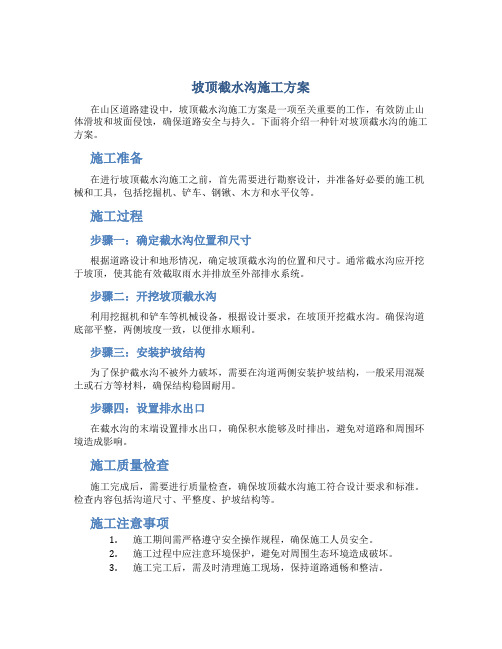 坡顶截水沟施工方案

在山区道路建设中，坡顶截水沟施工方案是一项至关重要的工作，有效防止山体滑坡和坡面侵蚀，确保道路安全与持久。下面将介绍一种针对坡顶截水沟的施工方案。

施工准备

在进行坡顶截水沟施工之前，首先需要进行勘察设计，并准备好必要的施工机械和工具，包括挖掘机、铲车、钢锹、木方和水平仪等。

施工过程

步骤一：确定截水沟位置和尺寸

根据道路设计和地形情况，确定坡顶截水沟的位置和尺寸。通常截水沟应开挖于坡顶，使其能有效截取雨水并排放至外部排水系统。

步骤二：开挖坡顶截水沟

利用挖掘机和铲车等机械设备，根据设计要求，在坡顶开挖截水沟。确保沟道底部平整，两侧坡度一致，以便排水顺利。

步骤三：安装护坡结构

为了保护截水沟不被外力破坏，需要在沟道两侧安装护坡结构，一般采用混凝土或石方等材料，确保结构稳固耐用。

步骤四：设置排水出口

在截水沟的末端设置排水出口，确保积水能够及时排出，避免对道路和周围环境造成影响。

施工质量检查

施工完成后，需要进行质量检查，确保坡顶截水沟施工符合设计要求和标准。检查内容包括沟道尺寸、平整度、护坡结构等。

施工注意事项

1. 施工期间需严格遵守安全操作规程，确保施工人员安全。
2. 施工过程中应注意环境保护，避免对周围生态环境造成破坏。
3. 施工完工后，需及时清理施工现场，保持道路通畅和整洁。